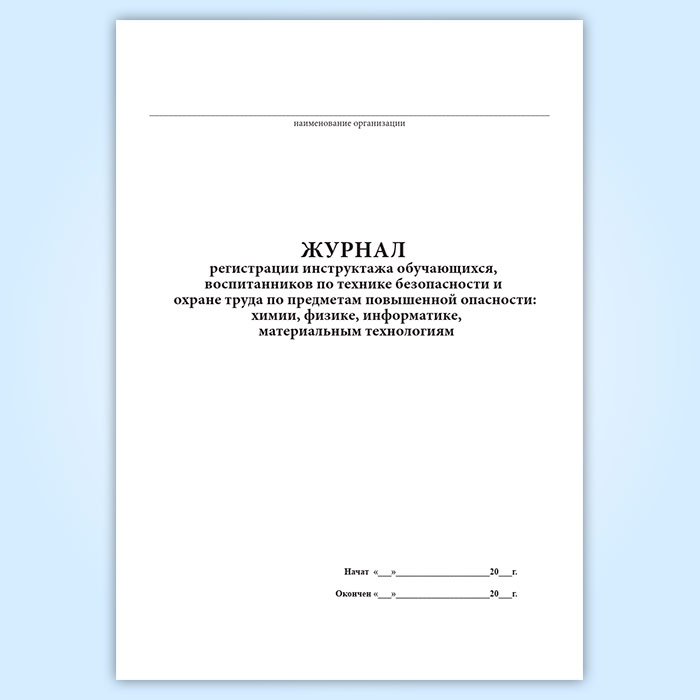 ____
наименование организации

ЖУРНАЛ

регистрации инструктажа обучающихся, воспитанников по технике безопасности и охране труда по предметам повышенной опасности: химии, физике, информатике, материальным технологиям

Начат «____»____20____г.

Окончен «____»____20____г.